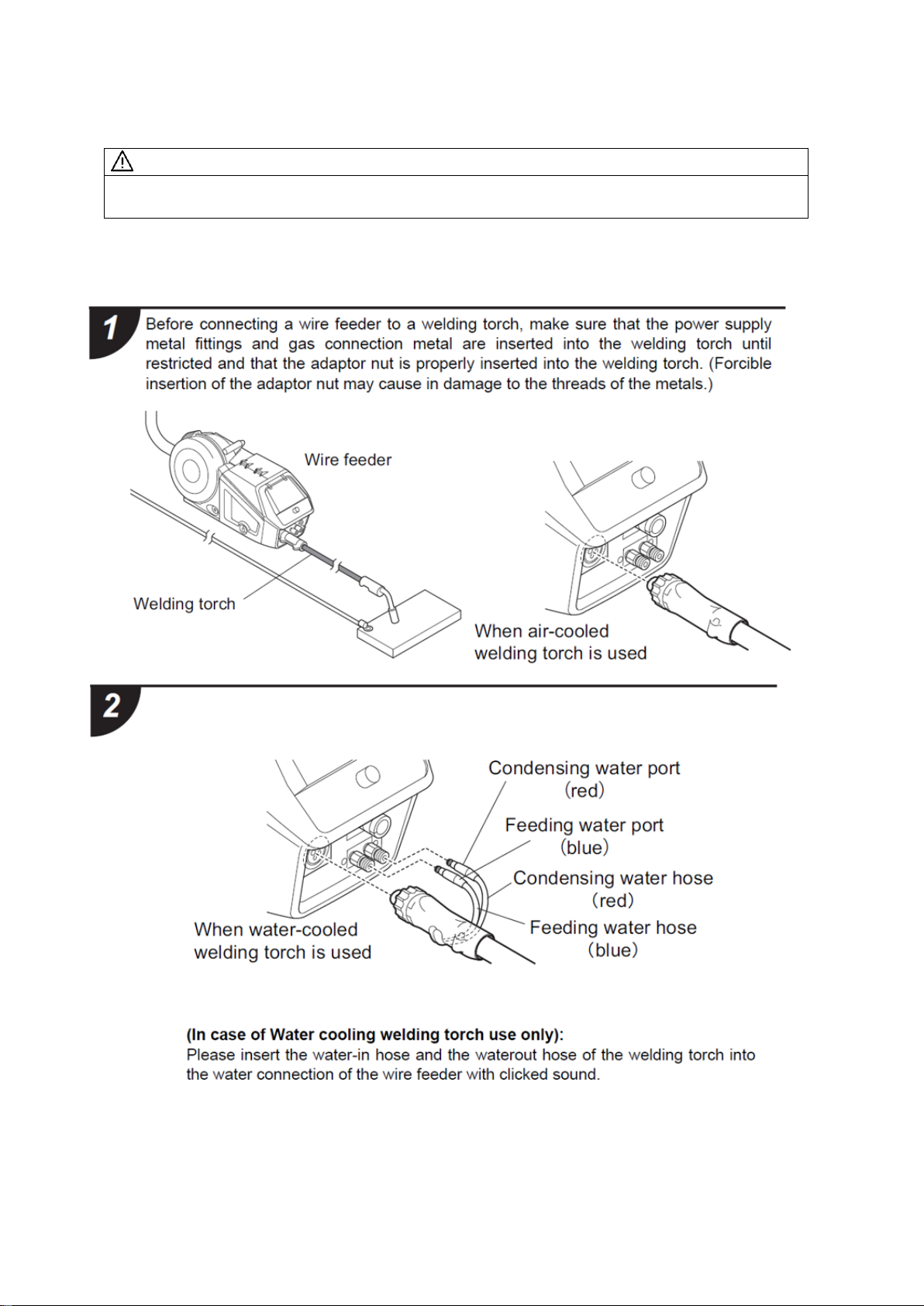 1

Before connecting a wire feeder to a welding torch, make sure that the power supply metal fittings and gas connection metal are inserted into the welding torch until restricted and that the adaptor nut is properly inserted into the welding torch. (Forcible insertion of the adaptor nut may cause in damage to the threads of the metals.)

Wire feeder

Welding torch

When air-cooled welding torch is used

2

Condensing water port (red)

Feeding water port (blue)

Condensing water hose (red)

Feeding water hose (blue)

When water-cooled welding torch is used

(In case of Water cooling welding torch use only):
Please insert the water-in hose and the waterout hose of the welding torch into the water connection of the wire feeder with clicked sound.